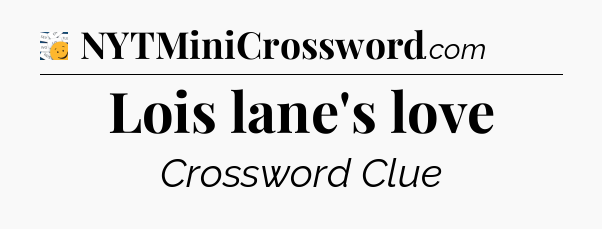 NYTMiniCrossword.com

Lois lane's love

Crossword Clue